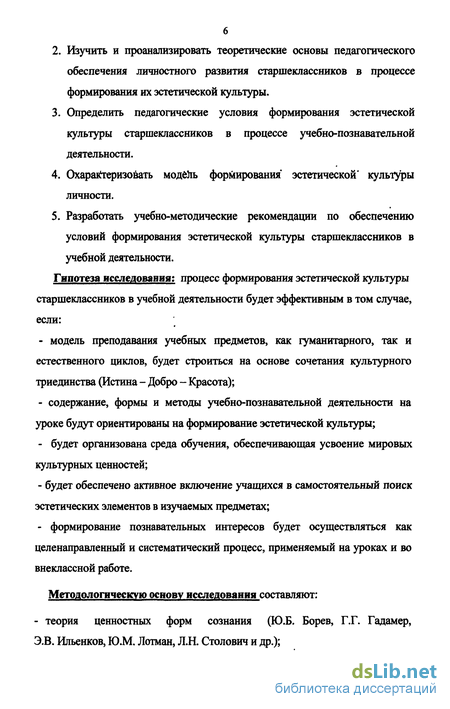 6

2. Изучить и проанализировать теоретические основы педагогического обеспечения личностного развития старшеклассников в процессе формирования их эстетической культуры.

3. Определить педагогические условия формирования эстетической культуры старшеклассников в процессе учебно-познавательной деятельности.

4. Охарактеризовать модель формирования эстетической культуры личности.

5. Разработать учебно-методические рекомендации по обеспечению условий формирования эстетической культуры старшеклассников в учебной деятельности.

Гипотеза исследования: процесс формирования эстетической культуры старшеклассников в учебной деятельности будет эффективным в том случае, если:

- модель преподавания учебных предметов, как гуманитарного, так и естественного циклов, будет строиться на основе сочетания культурного триединства (Истина – Добро – Красота);

- содержание, формы и методы учебно-познавательной деятельности на уроке будут ориентированы на формирование эстетической культуры;

- будет организована среда обучения, обеспечивающая усвоение мировых культурных ценностей;

- будет обеспечено активное включение учащихся в самостоятельный поиск эстетических элементов в изучаемых предметах;

- формирование познавательных интересов будет осуществляться как целенаправленный и систематический процесс, применяемый на уроках и во внеклассной работе.

Методологическую основу исследования составляют:

- теория ценностных форм сознания (Ю.Б. Борев, Г.Г. Гадамер, Э.В. Ильенков, Ю.М. Лотман, Л.Н. Столович и др.);

dsLib.net
библиотека диссертаций